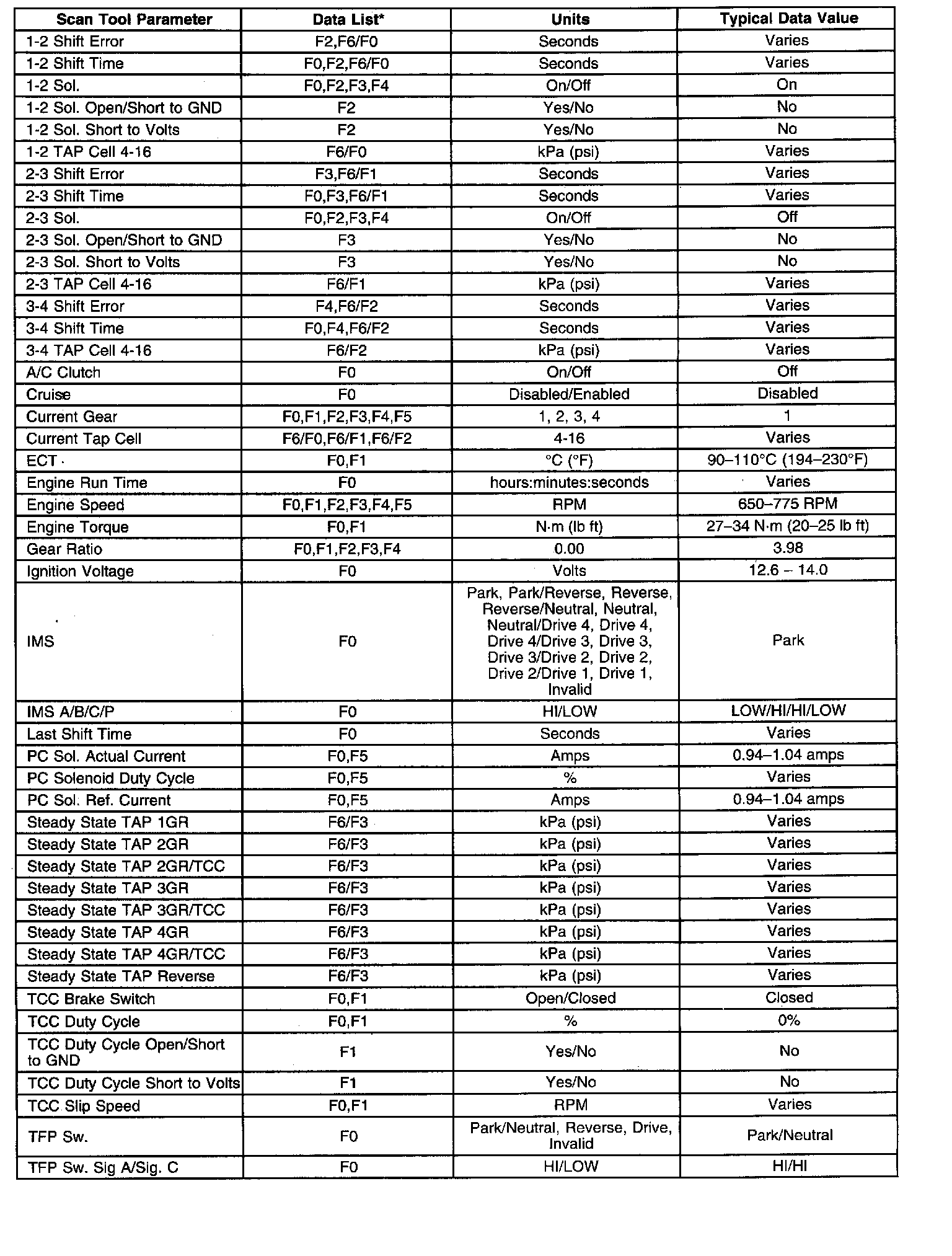 | Scan Tool Parameter | Data List* | Units | Typical Data Value |
|---|---|---|---|
| 1-2 Shift Error | F2,F6/F0 | Seconds | Varies |
| 1-2 Shift Time | F0,F2,F6/F0 | Seconds | Varies |
| 1-2 Sol. | F0,F2,F3,F4 | On/Off | On |
| 1-2 Sol. Open/Short to GND | F2 | Yes/No | No |
| 1-2 Sol. Short to Volts | F2 | Yes/No | No |
| 1-2 TAP Cell 4-16 | F6/F0 | kPa (psi) | Varies |
| 2-3 Shift Error | F3,F6/F1 | Seconds | Varies |
| 2-3 Shift Time | F0,F3,F6/F1 | Seconds | Varies |
| 2-3 Sol. | F0,F2,F3,F4 | On/Off | Off |
| 2-3 Sol. Open/Short to GND | F3 | Yes/No | No |
| 2-3 Sol. Short to Volts | F3 | Yes/No | No |
| 2-3 TAP Cell 4-16 | F6/F1 | kPa (psi) | Varies |
| 3-4 Shift Error | F4,F6/F2 | Seconds | Varies |
| 3-4 Shift Time | F0,F4,F6/F2 | Seconds | Varies |
| 3-4 TAP Cell 4-16 | F6/F2 | kPa (psi) | Varies |
| A/C Clutch | F0 | On/Off | Off |
| Cruise | F0 | Disabled/Enabled | Disabled |
| Current Gear | F0,F1,F2,F3,F4,F5 | 1, 2, 3, 4 | 1 |
| Current Tap Cell | F6/F0,F6/F1,F6/F2 | 4-16 | Varies |
| ECT | F0,F1 | °C (°F) | 90–110°C (194–230°F) |
| Engine Run Time | F0 | hours:minutes:seconds | Varies |
| Engine Speed | F0,F1,F2,F3,F4,F5 | RPM | 650–775 RPM |
| Engine Torque | F0,F1 | N·m (lb ft) | 27–34 N·m (20–25 lb ft) |
| Gear Ratio | F0,F1,F2,F3,F4 | 0.00 | 3.98 |
| Ignition Voltage | F0 | Volts | 12.6 – 14.0 |
| IMS | F0 | Park, Park/Reverse, Reverse, Reverse/Neutral, Neutral, Neutral/Drive 4, Drive 4, Drive 4/Drive 3, Drive 3, Drive 3/Drive 2, Drive 2, Drive 2/Drive 1, Drive 1, Invalid | Park |
| IMS A/B/C/P | F0 | HI/LOW | LOW/HI/HI/LOW |
| Last Shift Time | F0 | Seconds | Varies |
| PC Sol. Actual Current | F0,F5 | Amps | 0.94–1.04 amps |
| PC Solenoid Duty Cycle | F0,F5 | % | Varies |
| PC Sol. Ref. Current | F0,F5 | Amps | 0.94–1.04 amps |
| Steady State TAP 1GR | F6/F3 | kPa (psi) | Varies |
| Steady State TAP 2GR | F6/F3 | kPa (psi) | Varies |
| Steady State TAP 2GR/TCC | F6/F3 | kPa (psi) | Varies |
| Steady State TAP 3GR | F6/F3 | kPa (psi) | Varies |
| Steady State TAP 3GR/TCC | F6/F3 | kPa (psi) | Varies |
| Steady State TAP 4GR | F6/F3 | kPa (psi) | Varies |
| Steady State TAP 4GR/TCC | F6/F3 | kPa (psi) | Varies |
| Steady State TAP Reverse | F6/F3 | kPa (psi) | Varies |
| TCC Brake Switch | F0,F1 | Open/Closed | Closed |
| TCC Duty Cycle | F0,F1 | % | 0% |
| TCC Duty Cycle Open/Short to GND | F1 | Yes/No | No |
| TCC Duty Cycle Short to Volts | F1 | Yes/No | No |
| TCC Slip Speed | F0,F1 | RPM | Varies |
| TFP Sw. | F0 | Park/Neutral, Reverse, Drive, Invalid | Park/Neutral |
| TFP Sw. Sig A/Sig. C | F0 | HI/LOW | HI/HI |